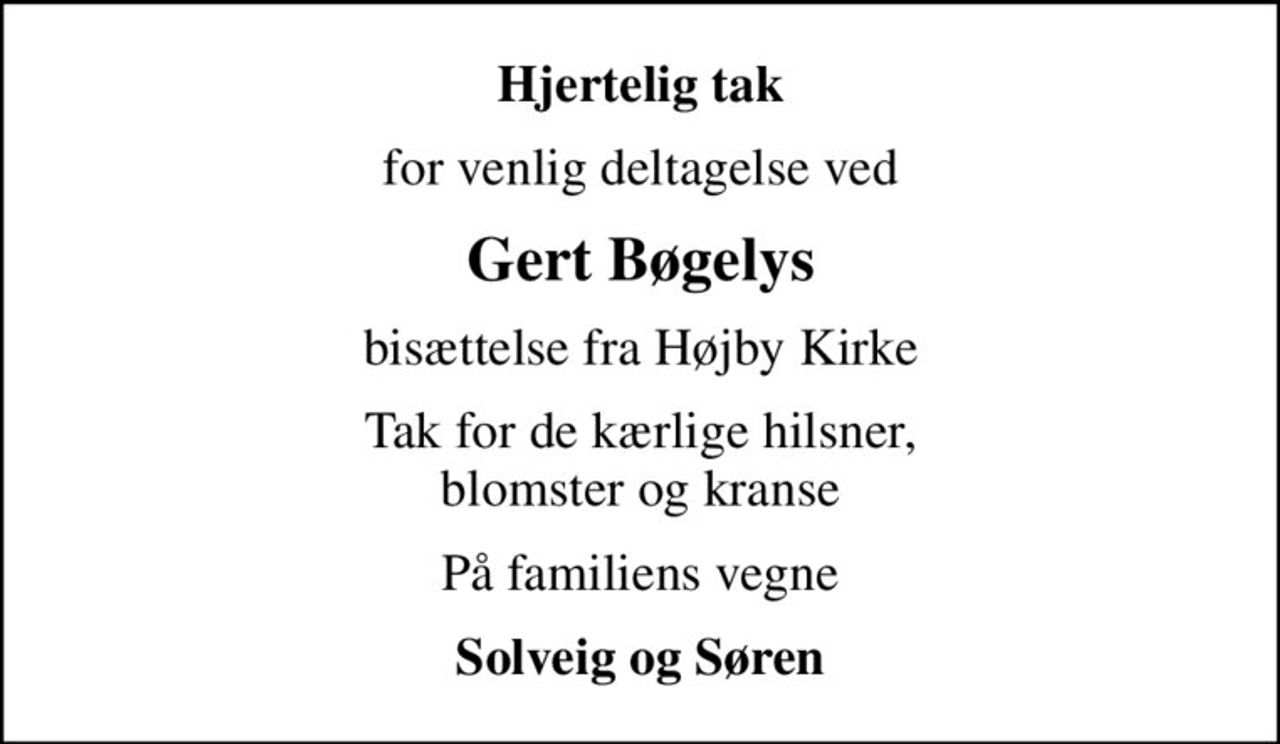 Hjertelig tak

for venlig deltagelse ved

Gert Bøgelys

bisættelse fra Højby Kirke

Tak for de kærlige hilsner, blomster og kranse

På familiens vegne

Solveig og Søren